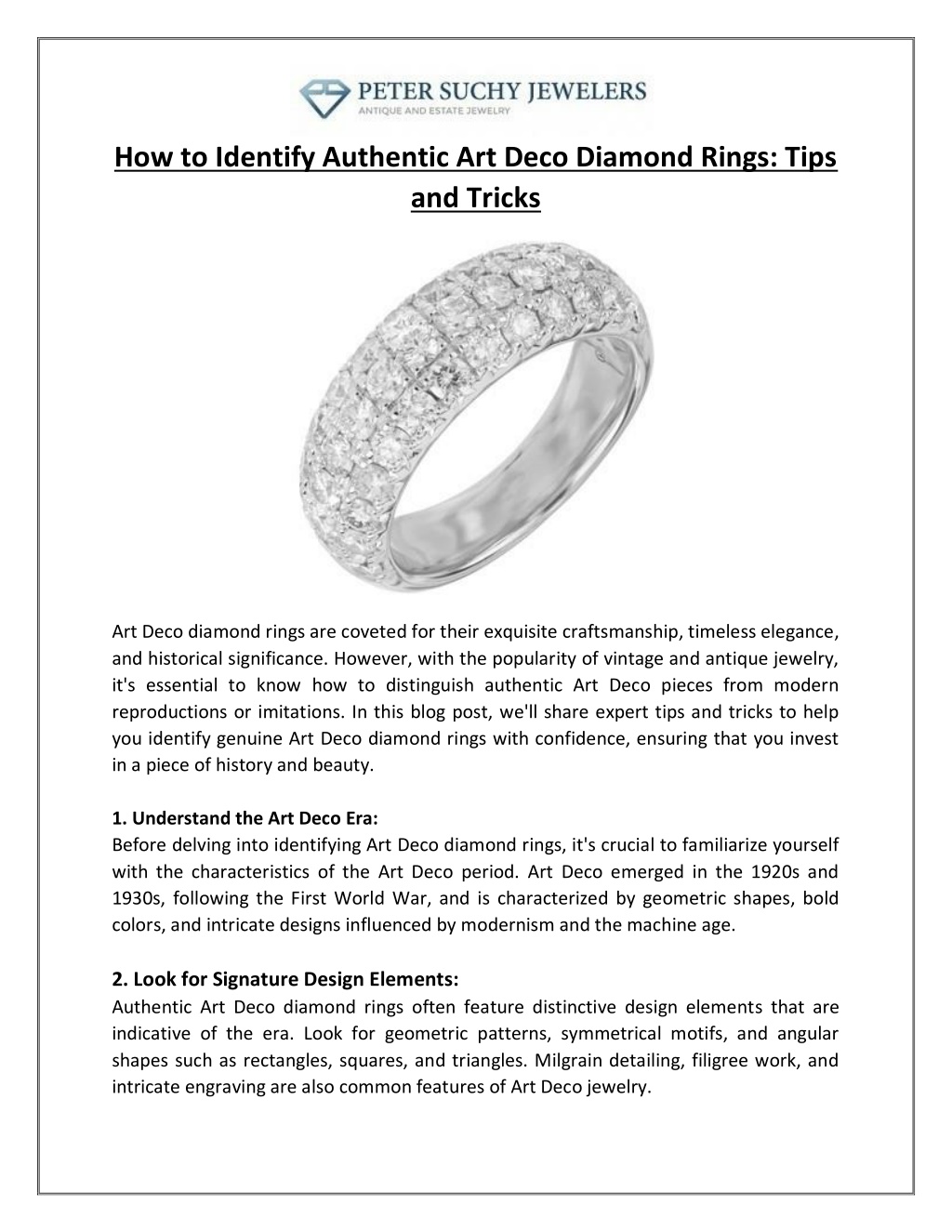 PETER SUCHY JEWELERS
ANTIQUE AND ESTATE JEWELRY

How to Identify Authentic Art Deco Diamond Rings: Tips and Tricks

Art Deco diamond rings are coveted for their exquisite craftsmanship, timeless elegance, and historical significance. However, with the popularity of vintage and antique jewelry, it's essential to know how to distinguish authentic Art Deco pieces from modern reproductions or imitations. In this blog post, we'll share expert tips and tricks to help you identify genuine Art Deco diamond rings with confidence, ensuring that you invest in a piece of history and beauty.

1. Understand the Art Deco Era:
Before delving into identifying Art Deco diamond rings, it's crucial to familiarize yourself with the characteristics of the Art Deco period. Art Deco emerged in the 1920s and 1930s, following the First World War, and is characterized by geometric shapes, bold colors, and intricate designs influenced by modernism and the machine age.

2. Look for Signature Design Elements:
Authentic Art Deco diamond rings often feature distinctive design elements that are indicative of the era. Look for geometric patterns, symmetrical motifs, and angular shapes such as rectangles, squares, and triangles. Milgrain detailing, filigree work, and intricate engraving are also common features of Art Deco jewelry.